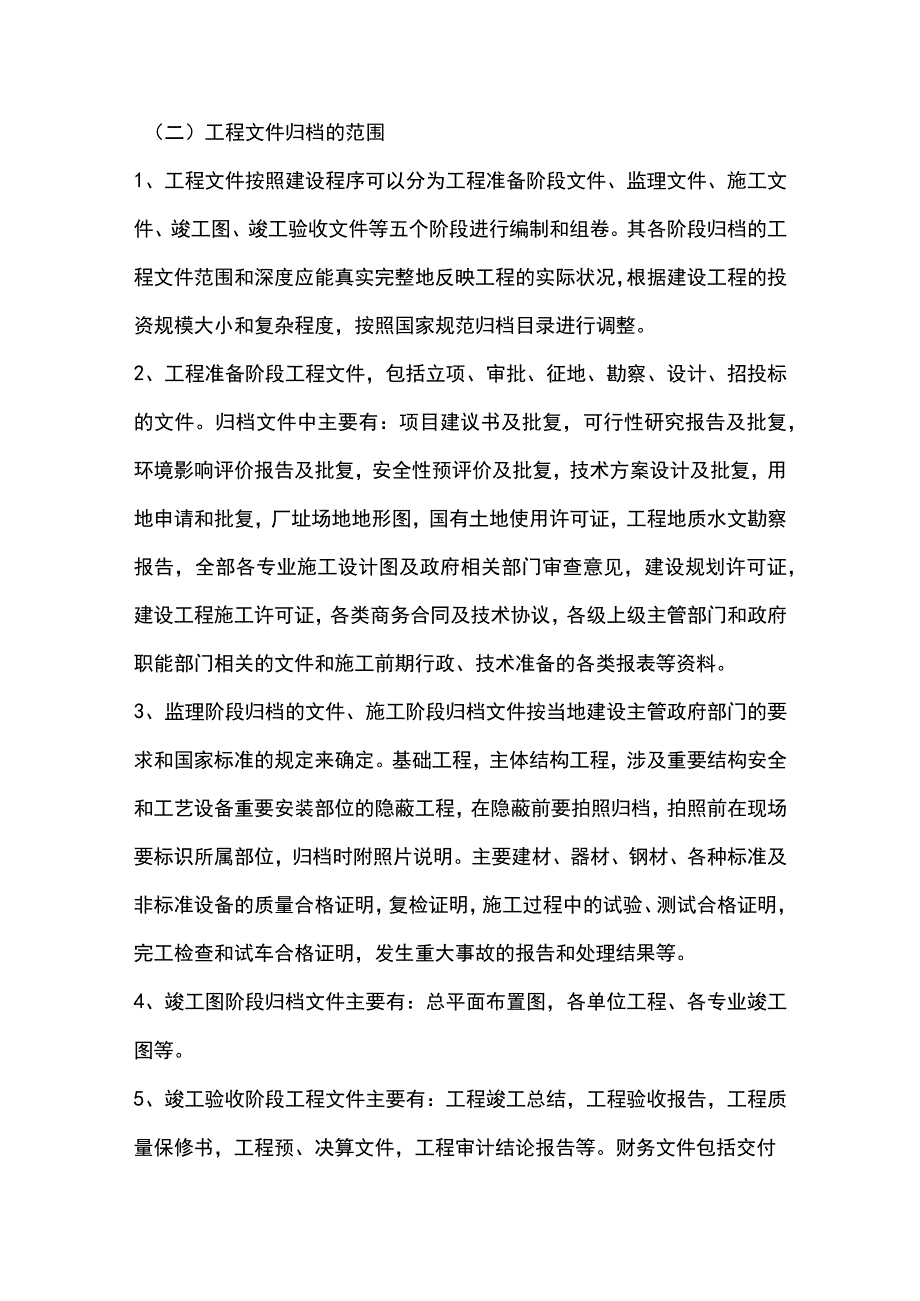 （二）工程文件归档的范围

1、工程文件按照建设程序可以分为工程准备阶段文件、监理文件、施工文件、竣工图、竣工验收文件等五个阶段进行编制和组卷。其各阶段归档的工程文件范围和深度应能真实完整地反映工程的实际状况，根据建设工程的投资规模大小和复杂程度，按照国家规范归档目录进行调整。

2、工程准备阶段工程文件，包括立项、审批、征地、勘察、设计、招投标的文件。归档文件中主要有：项目建议书及批复，可行性研究报告及批复，环境影响评价报告及批复，安全性预评价及批复，技术方案设计及批复，用地申请和批复，厂址场地地形图，国有土地使用许可证，工程地质水文勘察报告，全部各专业施工设计图及政府相关部门审查意见，建设规划许可证，建设工程施工许可证，各类商务合同及技术协议，各级上级主管部门和政府职能部门相关的文件和施工前期行政、技术准备的各类报表等资料。

3、监理阶段归档的文件、施工阶段归档文件按当地建设主管政府部门的要求和国家标准的规定来确定。基础工程，主体结构工程，涉及重要结构安全和工艺设备重要安装部位的隐蔽工程，在隐蔽前要拍照归档，拍照前在现场要标识所属部位，归档时附照片说明。主要建材、器材、钢材、各种标准及非标准设备的质量合格证明，复检证明，施工过程中的试验、测试合格证明，完工检查和试车合格证明，发生重大事故的报告和处理结果等。

4、竣工图阶段归档文件主要有：总平面布置图，各单位工程、各专业竣工图等。

5、竣工验收阶段工程文件主要有：工程竣工总结，工程验收报告，工程质量保修书，工程预、决算文件，工程审计结论报告等。财务文件包括交付